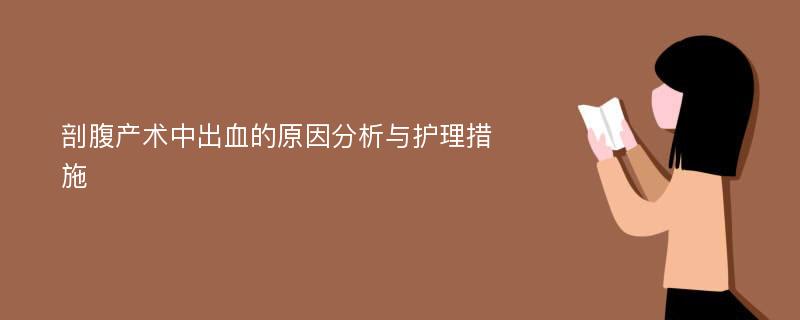 剖腹产术中出血的原因分析与护理措施